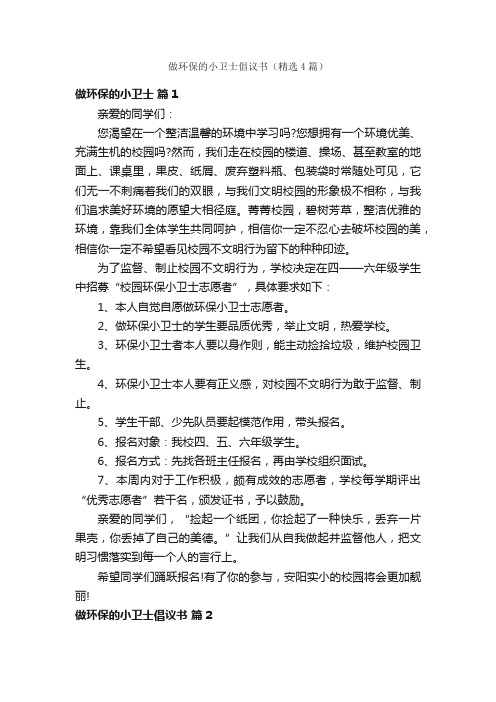 做环保的小卫士倡议书（精选4篇）

做环保的小卫士 篇1

亲爱的同学们：

您渴望在一个整洁温馨的环境中学习吗?您想拥有一个环境优美、充满生机的校园吗?然而，我们走在校园的楼道、操场、甚至教室的地面上、课桌里，果皮、纸屑、废弃塑料瓶、包装袋时常随处可见，它们无一不刺痛着我们的双眼，与我们文明校园的形象极不相称，与我们追求美好环境的愿望大相径庭。菁菁校园，碧树芳草，整洁优雅的环境，靠我们全体学生共同呵护，相信你一定不忍心去破坏校园的美，相信你一定不希望看见校园不文明行为留下的种种印迹。

为了监督、制止校园不文明行为，学校决定在四——六年级学生中招募“校园环保小卫士志愿者”，具体要求如下：

1、本人自觉自愿做环保小卫士志愿者。

2、做环保小卫士的学生要品质优秀，举止文明，热爱学校。

3、环保小卫士者本人要以身作则，能主动捡拾垃圾，维护校园卫生。

4、环保小卫士本人要有正义感，对校园不文明行为敢于监督、制止。

5、学生干部、少先队员要起模范作用，带头报名。

6、报名对象：我校四、五、六年级学生。

6、报名方式：先找各班主任报名，再由学校组织面试。

7、本周内对于工作积极，颇有成效的志愿者，学校每学期评出“优秀志愿者”若干名，颁发证书，予以鼓励。

亲爱的同学们，“捡起一个纸团，你捡起了一种快乐，丢弃一片果壳，你丢掉了自己的美德。”让我们从自我做起并监督他人，把文明习惯落实到每一个人的言行上。

希望同学们踊跃报名!有了你的参与，安阳实小的校园将会更加靓丽!

做环保的小卫士倡议书 篇2